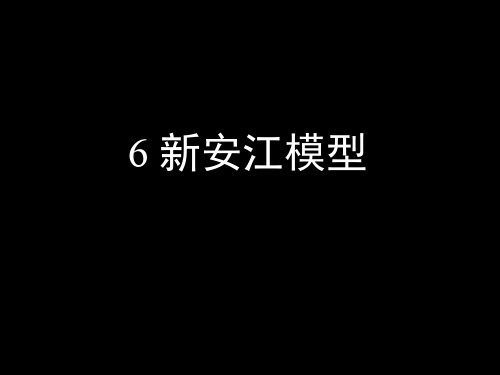 6 新安江模型